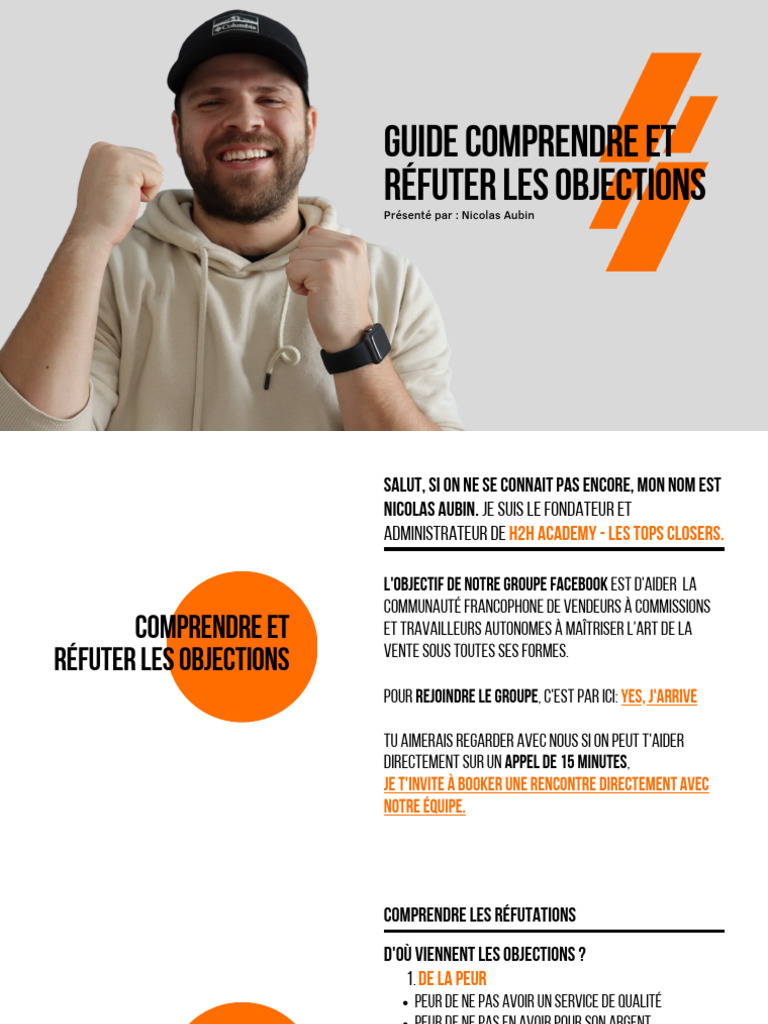 GUIDE COMPRENDRE ET RÉFUTER LES OBJECTIONS

Présenté par : Nicolas Aubin

COMPRENDRE ET RÉFUTER LES OBJECTIONS

SALUT, SI ON NE SE CONNAIT PAS ENCORE, MON NOM EST NICOLAS AUBIN. JE SUIS LE FONDATEUR ET ADMINISTRATEUR DE H2H ACADEMY - LES TOPS CLOSERS.

L'OBJECTIF DE NOTRE GROUPE FACEBOOK EST D'AIDER LA COMMUNAUTÉ FRANCOPHONE DE VENDEURS À COMMISSIONS ET TRAVAILLEURS AUTONOMES À MAÎTRISER L'ART DE LA VENTE SOUS TOUTES SES FORMES.

POUR REJOINDRE LE GROUPE, C'EST PAR ICI: YES, J'ARRIVE

TU AIMERAIS REGARDER AVEC NOUS SI ON PEUT T'AIDER DIRECTEMENT SUR UN APPEL DE 15 MINUTES, JE T'INVITE À BOOKER UNE RENCONTRE DIRECTEMENT AVEC NOTRE ÉQUIPE.

COMPRENDRE LES RÉFUTATIONS

D'OÙ VIENNENT LES OBJECTIONS ?

1. DE LA PEUR

• PEUR DE NE PAS AVOIR UN SERVICE DE QUALITÉ
• PEUR DE NE PAS EN AVOIR POUR SON ARGENT